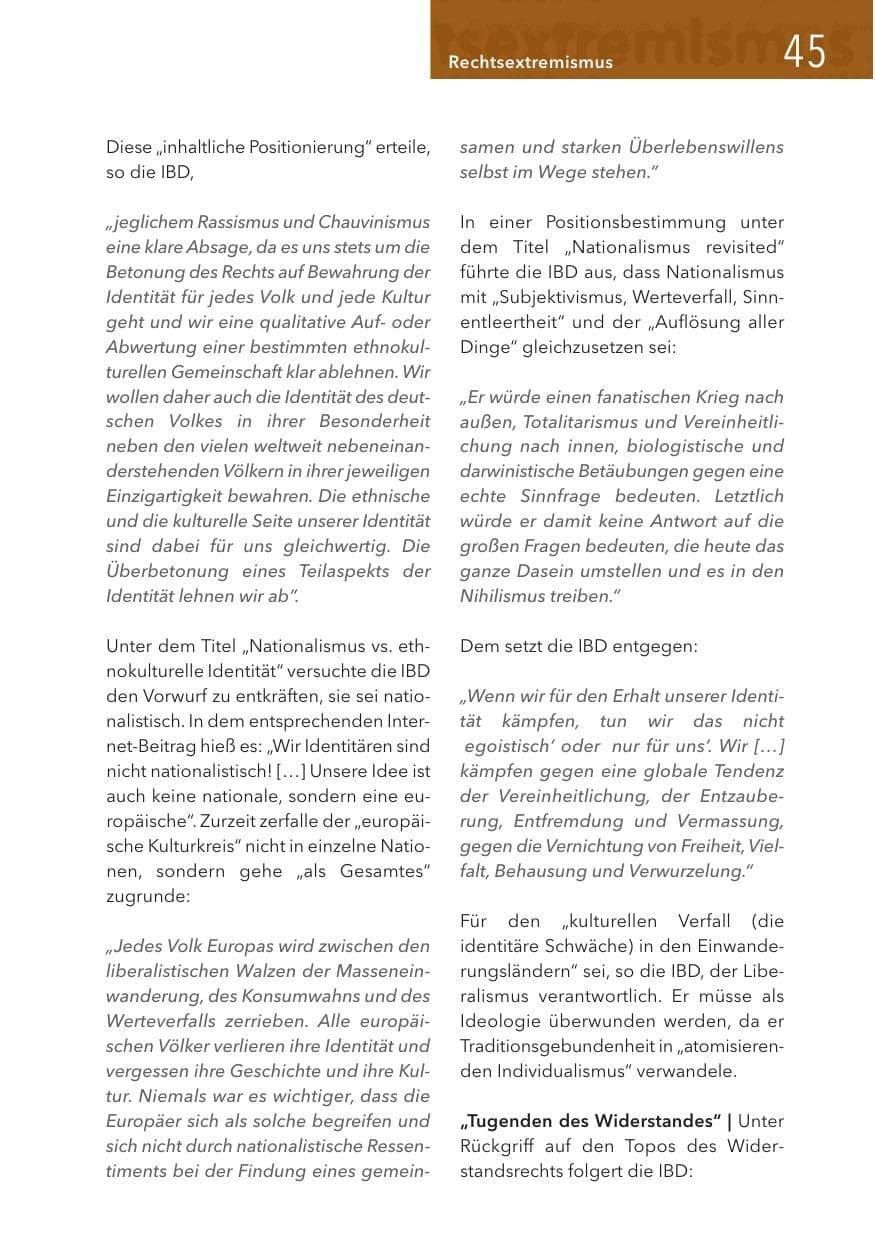 Rechtsextremismus 45

Diese „inhaltliche Positionierung" erteile, so die IBD,

„jeglichem Rassismus und Chauvinismus eine klare Absage, da es uns stets um die Betonung des Rechts auf Bewahrung der Identität für jedes Volk und jede Kultur geht und wir eine qualitative Auf- oder Abwertung einer bestimmten ethnokulturellen Gemeinschaft klar ablehnen. Wir wollen daher auch die Identität des deutschen Volkes in ihrer Besonderheit neben den vielen weltweit nebeneinanderstehenden Völkern in ihrer jeweiligen Einzigartigkeit bewahren. Die ethnische und die kulturelle Seite unserer Identität sind dabei für uns gleichwertig. Die Überbetonung eines Teilaspekts der Identität lehnen wir ab".

Unter dem Titel „Nationalismus vs. ethnokulturelle Identität" versuchte die IBD den Vorwurf zu entkräften, sie sei nationalistisch. In dem entsprechenden Internet-Beitrag hieß es: „Wir Identitären sind nicht nationalistisch! […] Unsere Idee ist auch keine nationale, sondern eine europäische". Zurzeit zerfalle der „europäische Kulturkreis" nicht in einzelne Nationen, sondern gehe „als Gesamtes" zugrunde:

„Jedes Volk Europas wird zwischen den liberalistischen Walzen der Masseneinwanderung, des Konsumwahns und des Werteverfalls zerrieben. Alle europäischen Völker verlieren ihre Identität und vergessen ihre Geschichte und ihre Kultur. Niemals war es wichtiger, dass die Europäer sich als solche begreifen und sich nicht durch nationalistische Ressentiments bei der Findung eines gemeinsamen und starken Überlebenswillens selbst im Wege stehen."

In einer Positionsbestimmung unter dem Titel „Nationalismus revisited" führte die IBD aus, dass Nationalismus mit „Subjektivismus, Werteverfall, Sinnentleertheit" und der „Auflösung aller Dinge" gleichzusetzen sei:

„Er würde einen fanatischen Krieg nach außen, Totalitarismus und Vereinheitlichung nach innen, biologistische und darwinistische Betäubungen gegen eine echte Sinnfrage bedeuten. Letztlich würde er damit keine Antwort auf die großen Fragen bedeuten, die heute das ganze Dasein umstellen und es in den Nihilismus treiben."

Dem setzt die IBD entgegen:

„Wenn wir für den Erhalt unserer Identität kämpfen, tun wir das nicht egoistisch' oder nur für uns'. Wir […] kämpfen gegen eine globale Tendenz der Vereinheitlichung, der Entzauberung, Entfremdung und Vermassung, gegen die Vernichtung von Freiheit, Vielfalt, Behausung und Verwurzelung."

Für den „kulturellen Verfall (die identitäre Schwäche) in den Einwanderungsländern" sei, so die IBD, der Liberalismus verantwortlich. Er müsse als Ideologie überwunden werden, da er Traditionsgebundenheit in „atomisierenden Individualismus" verwandele.

„Tugenden des Widerstandes" | Unter Rückgriff auf den Topos des Widerstandsrechts folgert die IBD: